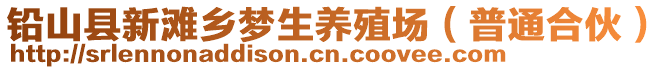 铅山县新滩乡梦生养殖场（普通合伙）
http://srlennonaddison.cn.coovee.com